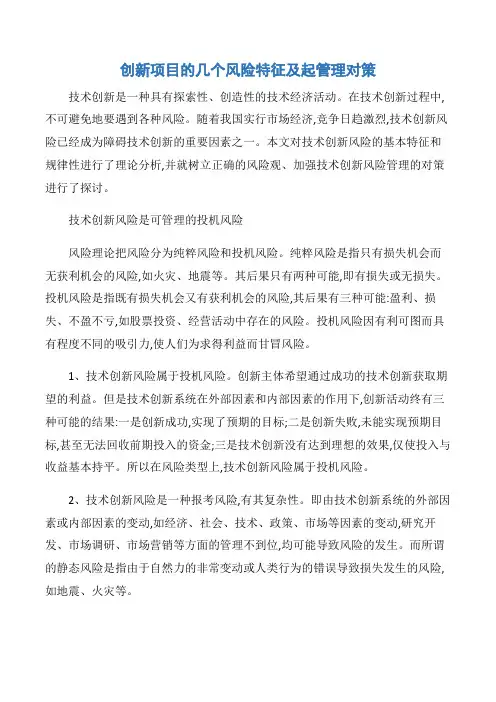 创新项目的几个风险特征及起管理对策

技术创新是一种具有探索性、创造性的技术经济活动。在技术创新过程中,不可避免地要遇到各种风险。随着我国实行市场经济,竞争日趋激烈,技术创新风险已经成为障碍技术创新的重要因素之一。本文对技术创新风险的基本特征和规律性进行了理论分析,并就树立正确的风险观、加强技术创新风险管理的对策进行了探讨。

技术创新风险是可管理的投机风险

风险理论把风险分为纯粹风险和投机风险。纯粹风险是指只有损失机会而无获利机会的风险,如火灾、地震等。其后果只有两种可能,即有损失或无损失。投机风险是指既有损失机会又有获利机会的风险,其后果有三种可能:盈利、损失、不盈不亏,如股票投资、经营活动中存在的风险。投机风险因有利可图而具有程度不同的吸引力,使人们为求得利益而甘冒风险。

1、技术创新风险属于投机风险。创新主体希望通过成功的技术创新获取期望的利益。但是技术创新系统在外部因素和内部因素的作用下,创新活动终有三种可能的结果:一是创新成功,实现了预期的目标;二是创新失败,未能实现预期目标,甚至无法回收前期投入的资金;三是技术创新没有达到理想的效果,仅使投入与收益基本持平。所以在风险类型上,技术创新风险属于投机风险。

2、技术创新风险是一种报考风险,有其复杂性。即由技术创新系统的外部因素或内部因素的变动,如经济、社会、技术、政策、市场等因素的变动,研究开发、市场调研、市场营销等方面的管理不到位,均可能导致风险的发生。而所谓的静态风险是指由于自然力的非常变动或人类行为的错误导致损失发生的风险,如地震、火灾等。